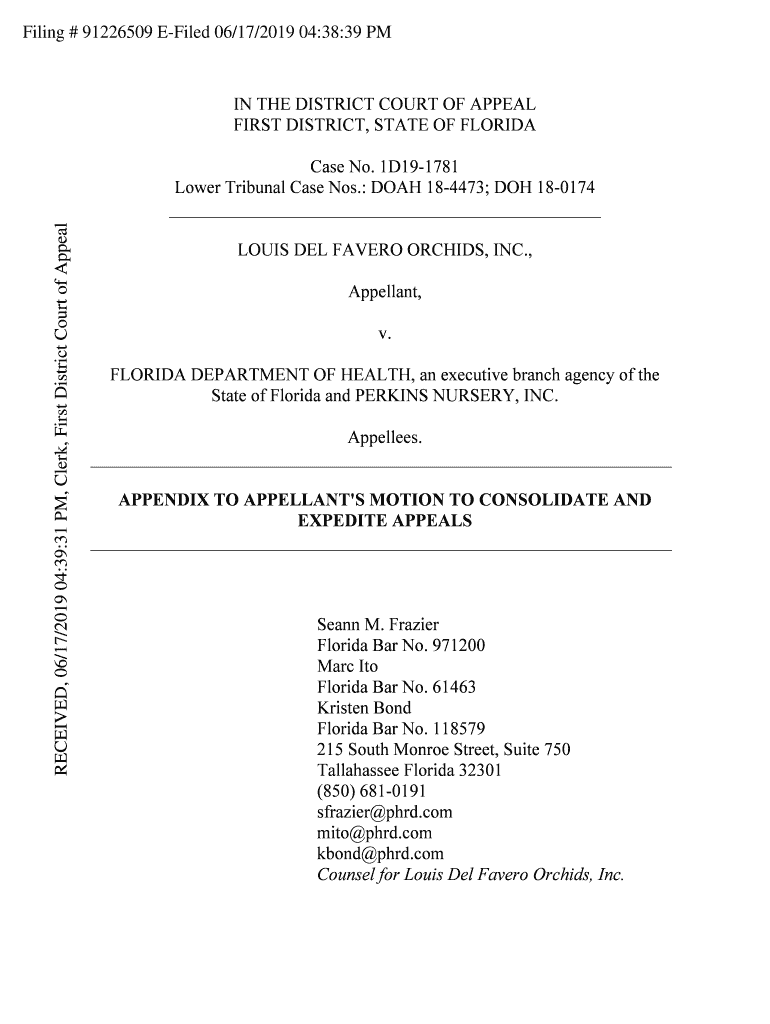 Filing # 91226509 E-Filed 06/17/2019 04:38:39 PM

RECEIVED, 06/17/2019 04:39:31 PM, Clerk, First District Court of Appeal

IN THE DISTRICT COURT OF APPEAL
FIRST DISTRICT, STATE OF FLORIDA

Case No. 1D19-1781
Lower Tribunal Case Nos.: DOAH 18-4473; DOH 18-0174

LOUIS DEL FAVERO ORCHIDS, INC.,

Appellant,

v.

FLORIDA DEPARTMENT OF HEALTH, an executive branch agency of the State of Florida and PERKINS NURSERY, INC.

Appellees.

APPENDIX TO APPELLANT'S MOTION TO CONSOLIDATE AND EXPEDITE APPEALS

Seann M. Frazier
Florida Bar No. 971200
Marc Ito
Florida Bar No. 61463
Kristen Bond
Florida Bar No. 118579
215 South Monroe Street, Suite 750
Tallahassee Florida 32301
(850) 681-0191
sfrazier@phrd.com
mito@phrd.com
kbond@phrd.com
Counsel for Louis Del Favero Orchids, Inc.